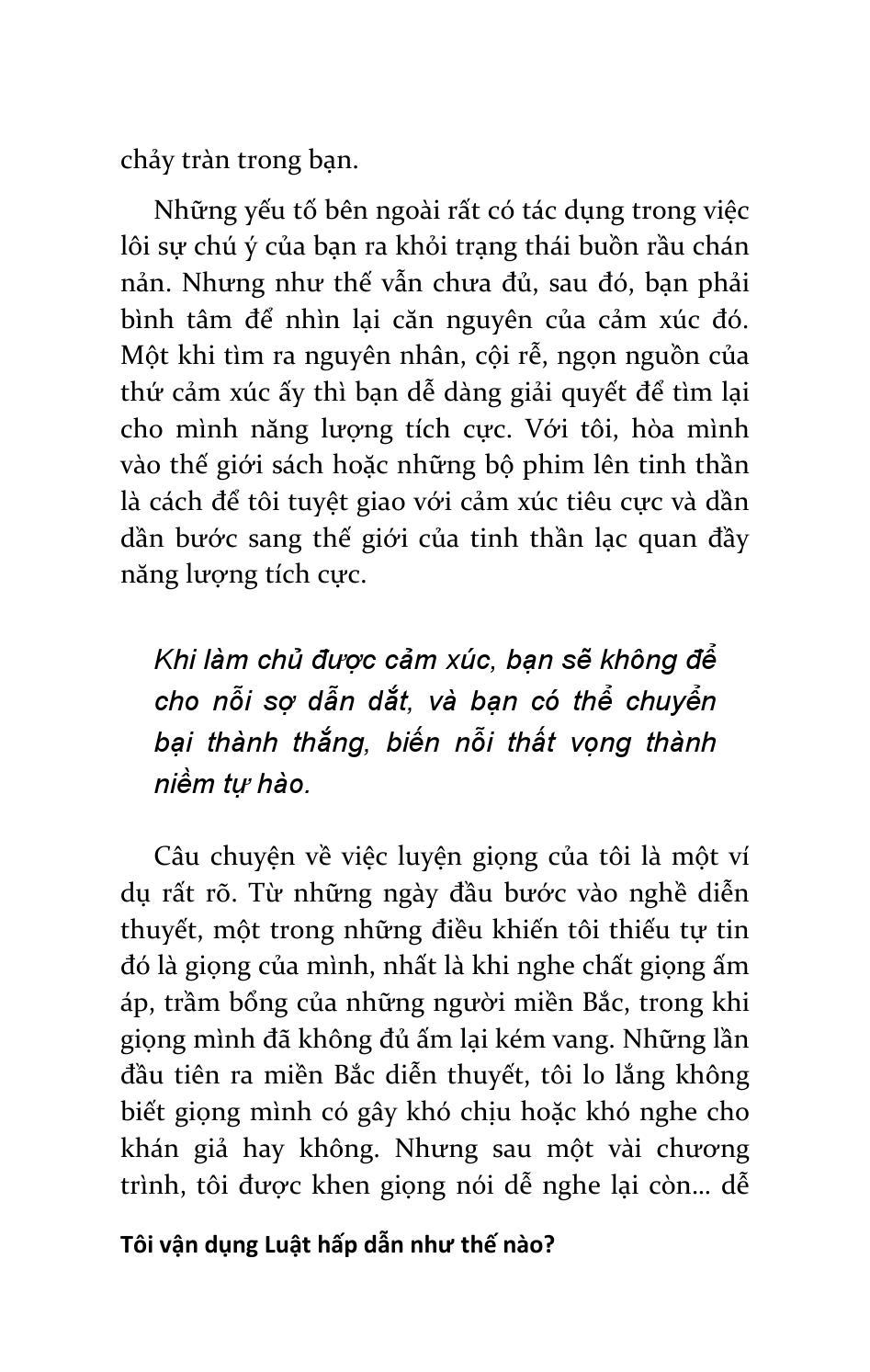 chảy tràn trong bạn.

Những yếu tố bên ngoài rất có tác dụng trong việc lôi sự chú ý của bạn ra khỏi trạng thái buồn rầu chán nản. Nhưng như thế vẫn chưa đủ, sau đó, bạn phải bình tâm để nhìn lại căn nguyên của cảm xúc đó. Một khi tìm ra nguyên nhân, cội rễ, ngọn nguồn của thứ cảm xúc ấy thì bạn dễ dàng giải quyết để tìm lại cho mình năng lượng tích cực. Với tôi, hòa mình vào thế giới sách hoặc những bộ phim lên tinh thần là cách để tôi tuyệt giao với cảm xúc tiêu cực và dần dần bước sang thế giới của tinh thần lạc quan đầy năng lượng tích cực.

Khi làm chủ được cảm xúc, bạn sẽ không để cho nỗi sợ dẫn dắt, và bạn có thể chuyển bại thành thắng, biến nỗi thất vọng thành niềm tự hào.

Câu chuyện về việc luyện giọng của tôi là một ví dụ rất rõ. Từ những ngày đầu bước vào nghề diễn thuyết, một trong những điều khiến tôi thiếu tự tin đó là giọng của mình, nhất là khi nghe chất giọng ấm áp, trầm bổng của những người miền Bắc, trong khi giọng mình đã không đủ ấm lại kém vang. Những lần đầu tiên ra miền Bắc diễn thuyết, tôi lo lắng không biết giọng mình có gây khó chịu hoặc khó nghe cho khán giả hay không. Nhưng sau một vài chương trình, tôi được khen giọng nói dễ nghe lại còn... dễ

Tôi vận dụng Luật hấp dẫn như thế nào?